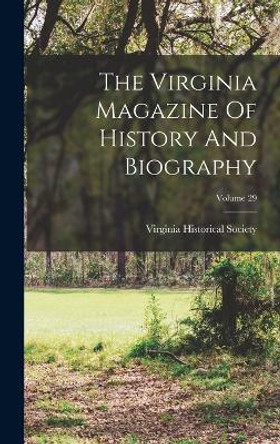 The Virginia Magazine Of History And Biography

Volume 29

Virginia Historical Society